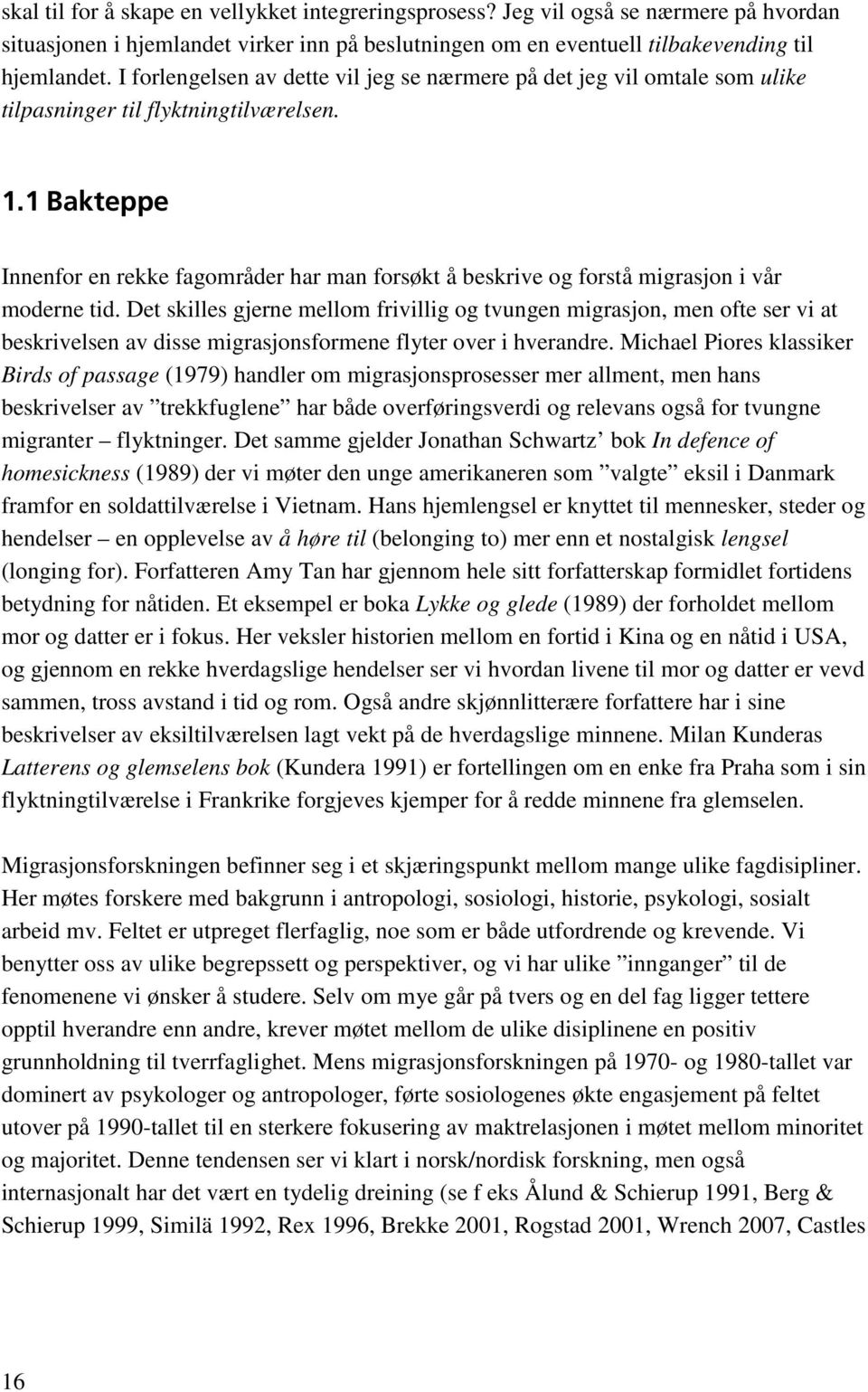 skal til for å skape en vellykket integreringsprosess? Jeg vil også se nærmere på hvordan situasjonen i hjemlandet virker inn på beslutningen om en eventuell tilbakevending til hjemlandet. I forlengelsen av dette vil jeg se nærmere på det jeg vil omtale som ulike tilpasninger til flyktningtilværelsen.

1.1 Bakteppe

Innenfor en rekke fagområder har man forsøkt å beskrive og forstå migrasjon i vår moderne tid. Det skilles gjerne mellom frivillig og tvungen migrasjon, men ofte ser vi at beskrivelsen av disse migrasjonsformene flyter over i hverandre. Michael Piores klassiker Birds of passage (1979) handler om migrasjonsprosesser mer allment, men hans beskrivelser av ”trekkfuglene” har både overføringsverdi og relevans også for tvungne migranter – flyktninger. Det samme gjelder Jonathan Schwartz’ bok In defence of homesickness (1989) der vi møter den unge amerikaneren som ”valgte” eksil i Danmark framfor en soldattilværelse i Vietnam. Hans hjemlengsel er knyttet til mennesker, steder og hendelser – en opplevelse av å høre til (belonging to) mer enn et nostalgisk lengsel (longing for). Forfatteren Amy Tan har gjennom hele sitt forfatterskap formidlet fortidens betydning for nåtiden. Et eksempel er boka Lykke og glede (1989) der forholdet mellom mor og datter er i fokus. Her veksler historien mellom en fortid i Kina og en nåtid i USA, og gjennom en rekke hverdagslige hendelser ser vi hvordan livene til mor og datter er vevd sammen, tross avstand i tid og rom. Også andre skjønnlitterære forfattere har i sine beskrivelser av eksiltilværelsen lagt vekt på de hverdagslige minnene. Milan Kunderas Latterens og glemselens bok (Kundera 1991) er fortellingen om en enke fra Praha som i sin flyktningtilværelse i Frankrike forgjeves kjemper for å redde minnene fra glemselen.

Migrasjonsforskningen befinner seg i et skjæringspunkt mellom mange ulike fagdisipliner. Her møtes forskere med bakgrunn i antropologi, sosiologi, historie, psykologi, sosialt arbeid mv. Feltet er utpreget flerfaglig, noe som er både utfordrende og krevende. Vi benytter oss av ulike begrepssett og perspektiver, og vi har ulike ”innganger” til de fenomenene vi ønsker å studere. Selv om mye går på tvers og en del fag ligger tettere opptil hverandre enn andre, krever møtet mellom de ulike disiplinene en positiv grunnholdning til tverrfaglighet. Mens migrasjonsforskningen på 1970- og 1980-tallet var dominert av psykologer og antropologer, førte sosiologenes økte engasjement på feltet utover på 1990-tallet til en sterkere fokusering av maktrelasjonen i møtet mellom minoritet og majoritet. Denne tendensen ser vi klart i norsk/nordisk forskning, men også internasjonalt har det vært en tydelig dreining (se f eks Ålund & Schierup 1991, Berg & Schierup 1999, Similä 1992, Rex 1996, Brekke 2001, Rogstad 2001, Wrench 2007, Castles

16